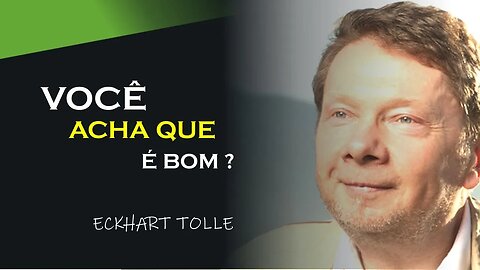 VOCÊ
ACHA QUE
É BOM ?

ECKHART TOLLE